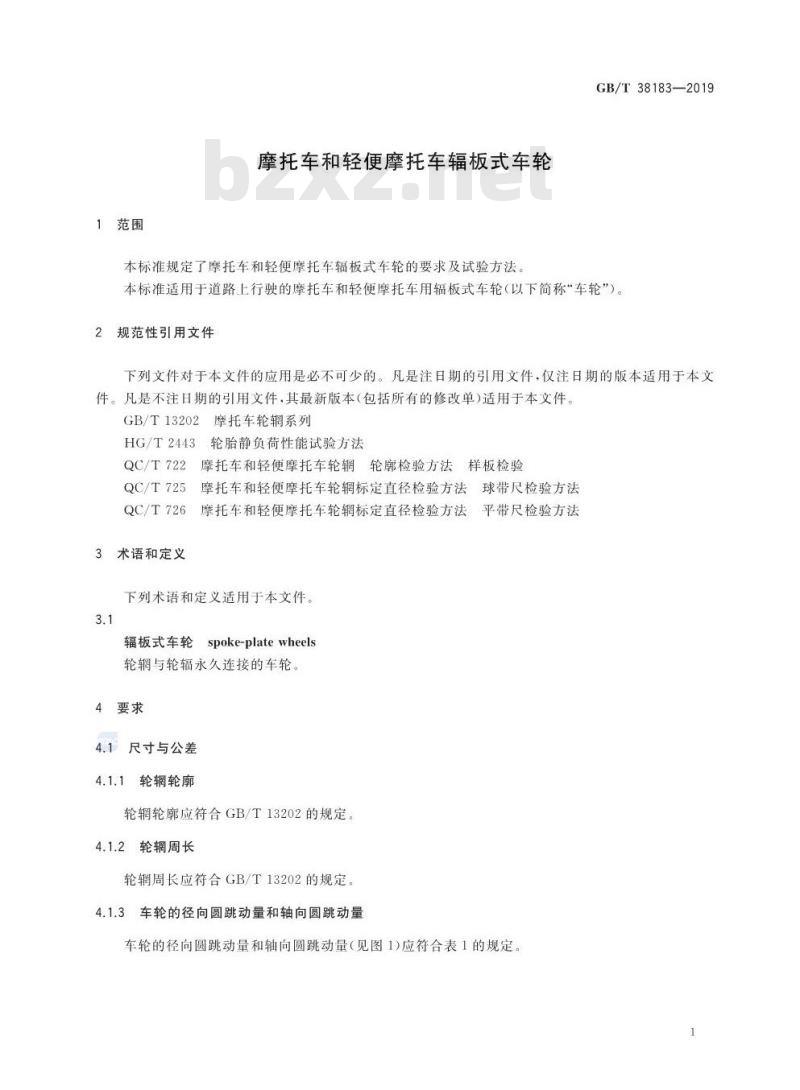 GB/T 38183—2019

摩托车和轻便摩托车辐板式车轮

bzxz.net

1 范围

本标准规定了摩托车和轻便摩托车辐板式车轮的要求及试验方法。

本标准适用于道路上行驶的摩托车和轻便摩托车用辐板式车轮(以下简称“车轮”)。

2 规范性引用文件

下列文件对于本文件的应用是必不可少的。凡是注日期的引用文件,仅注日期的版本适用于本文件。凡是不注日期的引用文件,其最新版本(包括所有的修改单)适用于本文件。

GB/T 13202 摩托车轮辋系列

HG/T 2443 轮胎静负荷性能试验方法

QC/T 722 摩托车和轻便摩托车轮辋 轮廓检验方法 样板检验

QC/T 725 摩托车和轻便摩托车轮辋标定直径检验方法 球带尺检验方法

QC/T 726 摩托车和轻便摩托车轮辋标定直径检验方法 平带尺检验方法

3 术语和定义

下列术语和定义适用于本文件。

3.1

辐板式车轮 spoke-plate wheels

轮辋与轮辐永久连接的车轮。

4 要求

4.1 尺寸与公差

4.1.1 轮辋轮廓

轮辋轮廓应符合 GB/T 13202 的规定。

4.1.2 轮辋周长

轮辋周长应符合 GB/T 13202 的规定。

4.1.3 车轮的径向圆跳动量和轴向圆跳动量

车轮的径向圆跳动量和轴向圆跳动量(见图 1)应符合表 1 的规定。

1